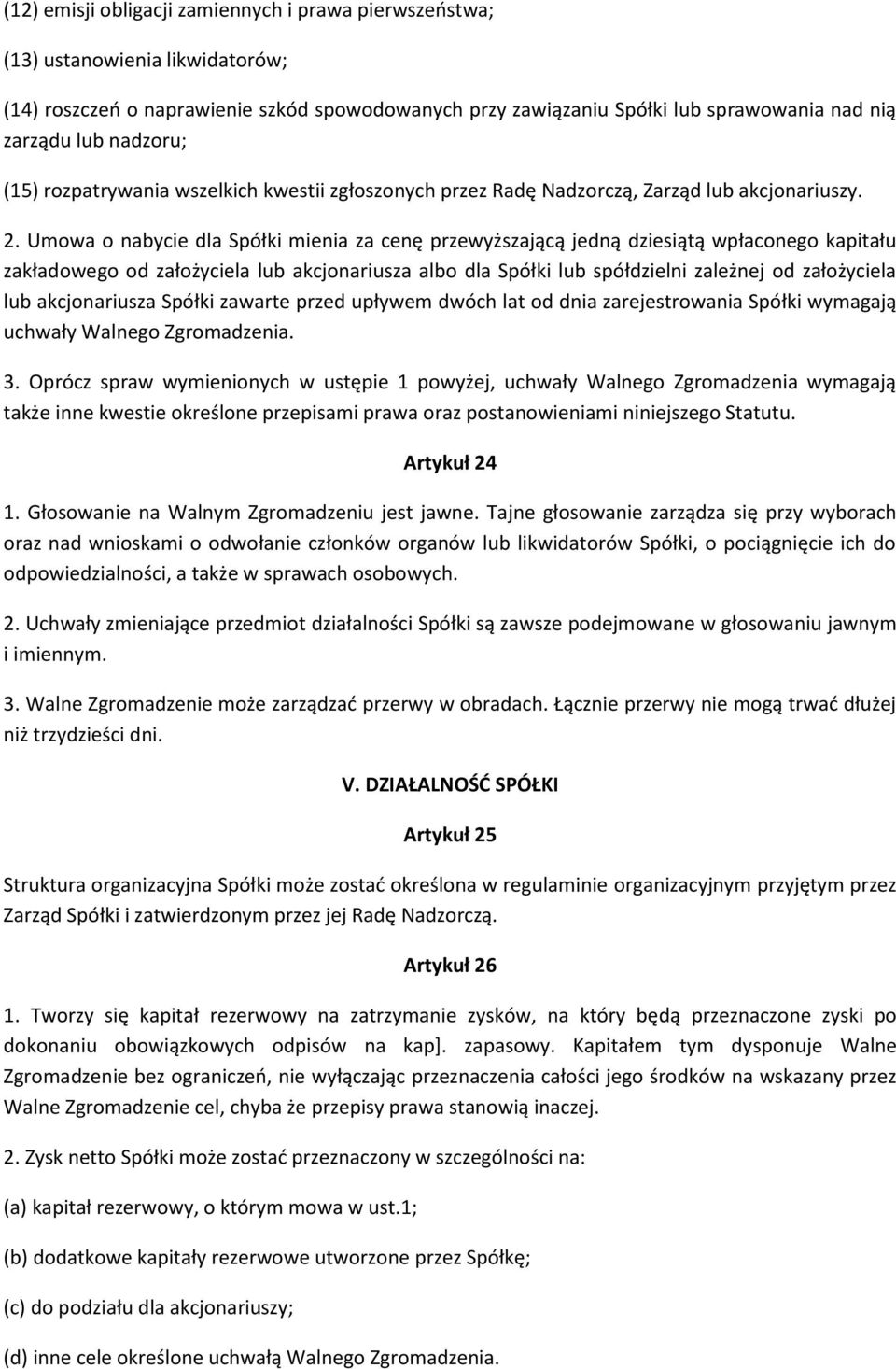 (12) emisji obligacji zamiennych i prawa pierwszeństwa;

(13) ustanowienia likwidatorów;

(14) roszczeń o naprawienie szkód spowodowanych przy zawiązaniu Spółki lub sprawowania nad nią zarządu lub nadzoru;

(15) rozpatrywania wszelkich kwestii zgłoszonych przez Radę Nadzorczą, Zarząd lub akcjonariuszy.

2. Umowa o nabycie dla Spółki mienia za cenę przewyższającą jedną dziesiątą wpłaconego kapitału zakładowego od założyciela lub akcjonariusza albo dla Spółki lub spółdzielni zależnej od założyciela lub akcjonariusza Spółki zawarte przed upływem dwóch lat od dnia zarejestrowania Spółki wymagają uchwały Walnego Zgromadzenia.

3. Oprócz spraw wymienionych w ustępie 1 powyżej, uchwały Walnego Zgromadzenia wymagają także inne kwestie określone przepisami prawa oraz postanowieniami niniejszego Statutu.

Artykuł 24

1. Głosowanie na Walnym Zgromadzeniu jest jawne. Tajne głosowanie zarządza się przy wyborach oraz nad wnioskami o odwołanie członków organów lub likwidatorów Spółki, o pociągnięcie ich do odpowiedzialności, a także w sprawach osobowych.

2. Uchwały zmieniające przedmiot działalności Spółki są zawsze podejmowane w głosowaniu jawnym i imiennym.

3. Walne Zgromadzenie może zarządzać przerwy w obradach. Łącznie przerwy nie mogą trwać dłużej niż trzydzieści dni.

V. DZIAŁALNOŚĆ SPÓŁKI

Artykuł 25

Struktura organizacyjna Spółki może zostać określona w regulaminie organizacyjnym przyjętym przez Zarząd Spółki i zatwierdzonym przez jej Radę Nadzorczą.

Artykuł 26

1. Tworzy się kapitał rezerwowy na zatrzymanie zysków, na który będą przeznaczone zyski po dokonaniu obowiązkowych odpisów na kap]. zapasowy. Kapitałem tym dysponuje Walne Zgromadzenie bez ograniczeń, nie wyłączając przeznaczenia całości jego środków na wskazany przez Walne Zgromadzenie cel, chyba że przepisy prawa stanowią inaczej.

2. Zysk netto Spółki może zostać przeznaczony w szczególności na:

(a) kapitał rezerwowy, o którym mowa w ust.1;

(b) dodatkowe kapitały rezerwowe utworzone przez Spółkę;

(c) do podziału dla akcjonariuszy;

(d) inne cele określone uchwałą Walnego Zgromadzenia.